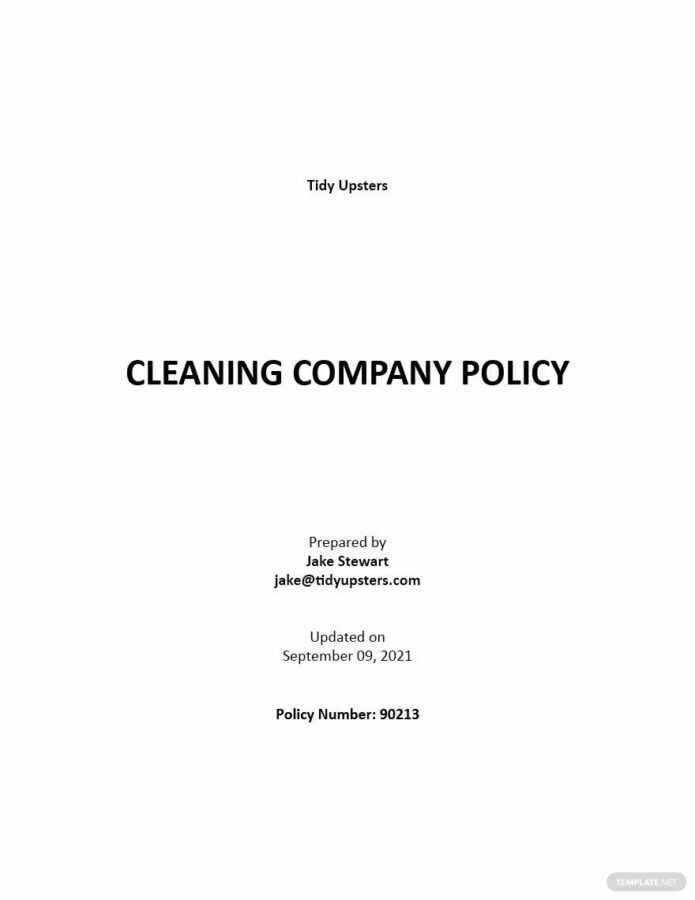 Tidy Upsters

CLEANING COMPANY POLICY

Prepared by
Jake Stewart
jake@tidyupsters.com

Updated on
September 09, 2021

Policy Number: 90213

TEMPLATE.NET